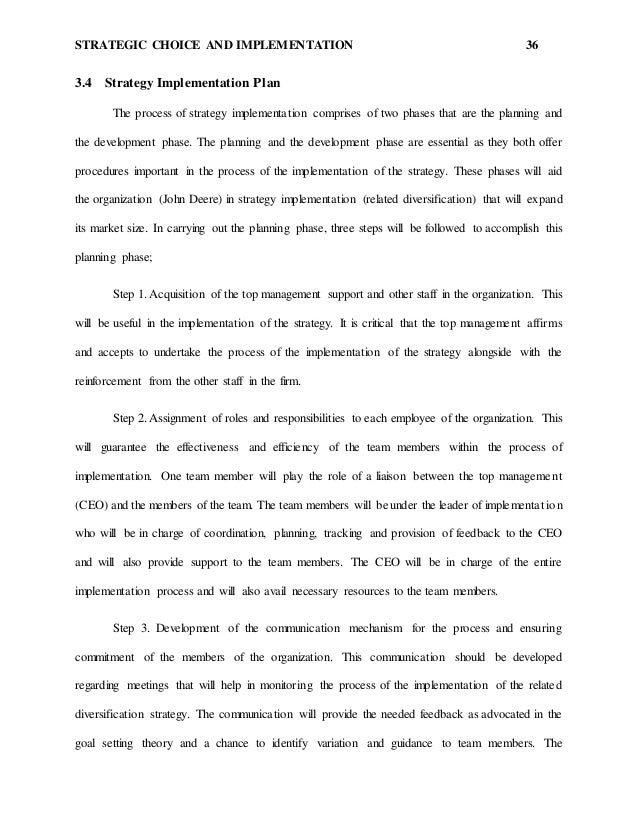 STRATEGIC CHOICE AND IMPLEMENTATION 36

3.4 Strategy Implementation Plan

The process of strategy implementation comprises of two phases that are the planning and the development phase. The planning and the development phase are essential as they both offer procedures important in the process of the implementation of the strategy. These phases will aid the organization (John Deere) in strategy implementation (related diversification) that will expand its market size. In carrying out the planning phase, three steps will be followed to accomplish this planning phase;

Step 1. Acquisition of the top management support and other staff in the organization. This will be useful in the implementation of the strategy. It is critical that the top management affirms and accepts to undertake the process of the implementation of the strategy alongside with the reinforcement from the other staff in the firm.

Step 2. Assignment of roles and responsibilities to each employee of the organization. This will guarantee the effectiveness and efficiency of the team members within the process of implementation. One team member will play the role of a liaison between the top management (CEO) and the members of the team. The team members will be under the leader of implementation who will be in charge of coordination, planning, tracking and provision of feedback to the CEO and will also provide support to the team members. The CEO will be in charge of the entire implementation process and will also avail necessary resources to the team members.

Step 3. Development of the communication mechanism for the process and ensuring commitment of the members of the organization. This communication should be developed regarding meetings that will help in monitoring the process of the implementation of the related diversification strategy. The communication will provide the needed feedback as advocated in the goal setting theory and a chance to identify variation and guidance to team members. The